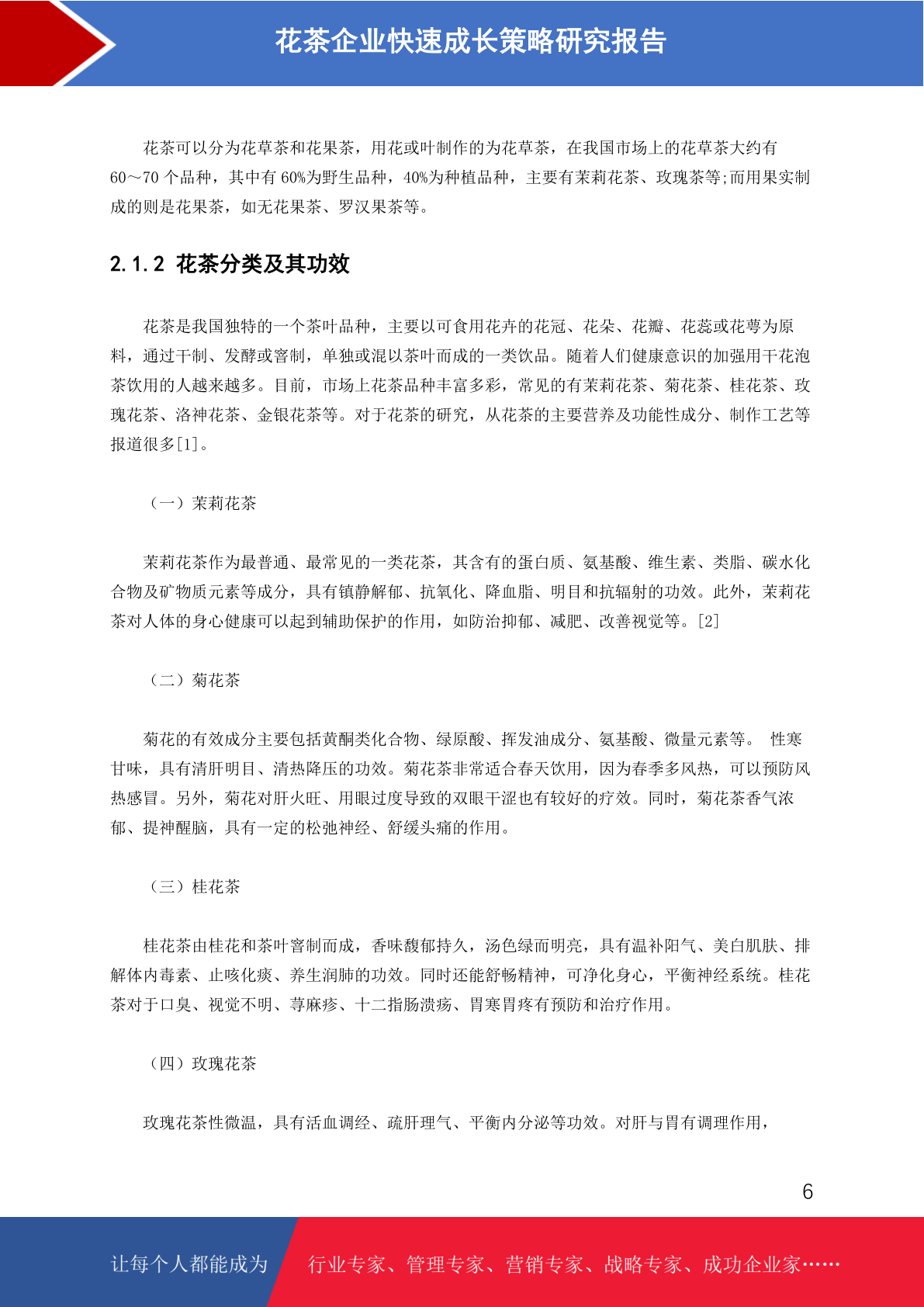 花茶企业快速成长策略研究报告

花茶可以分为花草茶和花果茶，用花或叶制作的为花草茶，在我国市场上的花草茶大约有60～70个品种，其中有60%为野生品种，40%为种植品种，主要有茉莉花茶、玫瑰茶等;而用果实制成的则是花果茶，如无花果茶、罗汉果茶等。

2.1.2 花茶分类及其功效

花茶是我国独特的一个茶叶品种，主要以可食用花卉的花冠、花朵、花瓣、花蕊或花萼为原料，通过干制、发酵或窨制，单独或混以茶叶而成的一类饮品。随着人们健康意识的加强用干花泡茶饮用的人越来越多。目前，市场上花茶品种丰富多彩，常见的有茉莉花茶、菊花茶、桂花茶、玫瑰花茶、洛神花茶、金银花茶等。对于花茶的研究，从花茶的主要营养及功能性成分、制作工艺等报道很多[1]。

（一）茉莉花茶

茉莉花茶作为最普通、最常见的一类花茶，其含有的蛋白质、氨基酸、维生素、类脂、碳水化合物及矿物质元素等成分，具有镇静解郁、抗氧化、降血脂、明目和抗辐射的功效。此外，茉莉花茶对人体的身心健康可以起到辅助保护的作用，如防治抑郁、减肥、改善视觉等。[2]

（二）菊花茶

菊花的有效成分主要包括黄酮类化合物、绿原酸、挥发油成分、氨基酸、微量元素等。 性寒甘味，具有清肝明目、清热降压的功效。菊花茶非常适合春天饮用，因为春季多风热，可以预防风热感冒。另外，菊花对肝火旺、用眼过度导致的双眼干涩也有较好的疗效。同时，菊花茶香气浓郁、提神醒脑，具有一定的松弛神经、舒缓头痛的作用。

（三）桂花茶

桂花茶由桂花和茶叶窨制而成，香味馥郁持久，汤色绿而明亮，具有温补阳气、美白肌肤、排解体内毒素、止咳化痰、养生润肺的功效。同时还能舒畅精神，可净化身心，平衡神经系统。桂花茶对于口臭、视觉不明、荨麻疹、十二指肠溃疡、胃寒胃疼有预防和治疗作用。

（四）玫瑰花茶

玫瑰花茶性微温，具有活血调经、疏肝理气、平衡内分泌等功效。对肝与胃有调理作用，

6

让每个人都能成为 行业专家、管理专家、营销专家、战略专家、成功企业家……